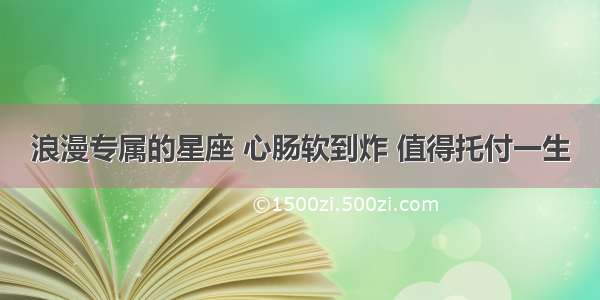 浪漫专属的星座 心肠软到炸 值得托付一生

©1500zi.500zi.com